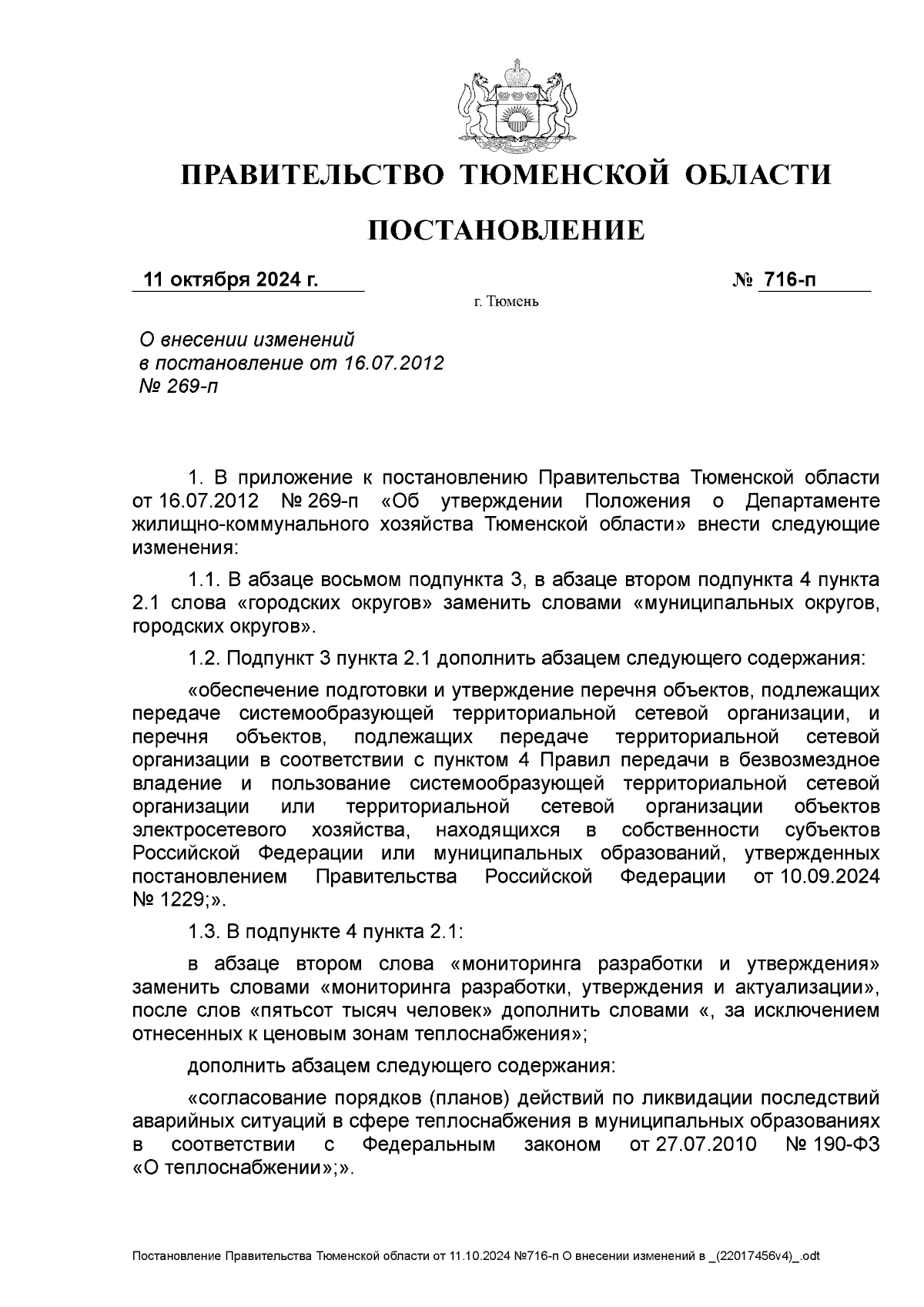 ПРАВИТЕЛЬСТВО ТЮМЕНСКОЙ ОБЛАСТИ

ПОСТАНОВЛЕНИЕ

11 октября 2024 г. № 716-п

г. Тюмень

О внесении изменений в постановление от 16.07.2012 № 269-п

1. В приложение к постановлению Правительства Тюменской области от 16.07.2012 № 269-п «Об утверждении Положения о Департаменте жилищно-коммунального хозяйства Тюменской области» внести следующие изменения:

1.1. В абзаце восьмом подпункта 3, в абзаце втором подпункта 4 пункта 2.1 слова «городских округов» заменить словами «муниципальных округов, городских округов».

1.2. Подпункт 3 пункта 2.1 дополнить абзацем следующего содержания:

«обеспечение подготовки и утверждение перечня объектов, подлежащих передаче системообразующей территориальной сетевой организации, и перечня объектов, подлежащих передаче территориальной сетевой организации в соответствии с пунктом 4 Правил передачи в безвозмездное владение и пользование системообразующей территориальной сетевой организации или территориальной сетевой организации объектов электросетевого хозяйства, находящихся в собственности субъектов Российской Федерации или муниципальных образований, утвержденных постановлением Правительства Российской Федерации от 10.09.2024 № 1229;».

1.3. В подпункте 4 пункта 2.1:

в абзаце втором слова «мониторинга разработки и утверждения» заменить словами «мониторинга разработки, утверждения и актуализации», после слов «пятьсот тысяч человек» дополнить словами «, за исключением отнесенных к ценовым зонам теплоснабжения»;

дополнить абзацем следующего содержания:

«согласование порядков (планов) действий по ликвидации последствий аварийных ситуаций в сфере теплоснабжения в муниципальных образованиях в соответствии с Федеральным законом от 27.07.2010 № 190-ФЗ «О теплоснабжении»;».

Постановление Правительства Тюменской области от 11.10.2024 №716-п О внесении изменений в _(22017456v4)_.odt